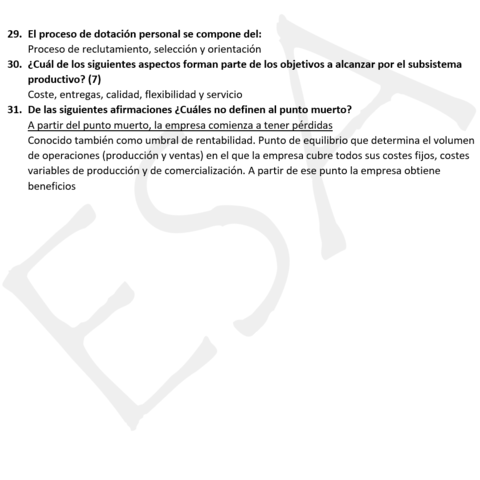 29. El proceso de dotación personal se compone del:
Proceso de reclutamiento, selección y orientación

30. ¿Cuál de los siguientes aspectos forman parte de los objetivos a alcanzar por el subsistema productivo? (7)
Coste, entregas, calidad, flexibilidad y servicio

31. De las siguientes afirmaciones ¿Cuáles no definen al punto muerto?
A partir del punto muerto, la empresa comienza a tener pérdidas
Conocido también como umbral de rentabilidad. Punto de equilibrio que determina el volumen de operaciones (producción y ventas) en el que la empresa cubre todos sus costes fijos, costes variables de producción y de comercialización. A partir de ese punto la empresa obtiene beneficios

ESA